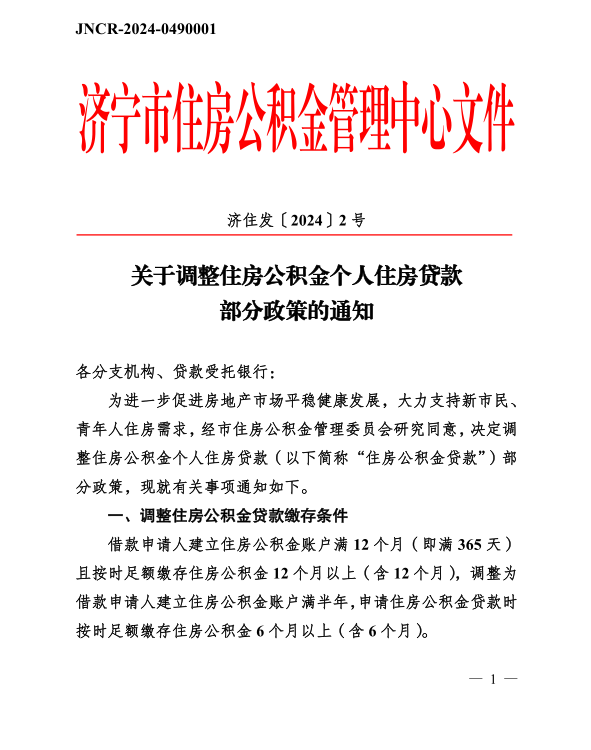 JNCR-2024-0490001

济宁市住房公积金管理中心文件

济住发〔2024〕2号

关于调整住房公积金个人住房贷款部分政策的通知

各分支机构、贷款受托银行：

为进一步促进房地产市场平稳健康发展，大力支持新市民、青年人住房需求，经市住房公积金管理委员会研究同意，决定调整住房公积金个人住房贷款（以下简称“住房公积金贷款”）部分政策，现就有关事项通知如下。

一、调整住房公积金贷款缴存条件

借款申请人建立住房公积金账户满12个月（即满365天）且按时足额缴存住房公积金12个月以上（含12个月），调整为借款申请人建立住房公积金账户满半年，申请住房公积金贷款时按时足额缴存住房公积金6个月以上（含6个月）。

— 1 —